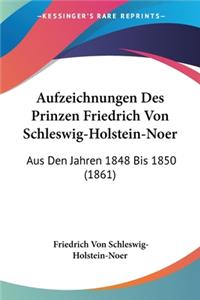 KESSINGER'S RARE REPRINTS

Aufzeichnungen Des Prinzen Friedrich Von Schleswig-Holstein-Noer

Aus Den Jahren 1848 Bis 1850 (1861)

Friedrich Von Schleswig-Holstein-Noer